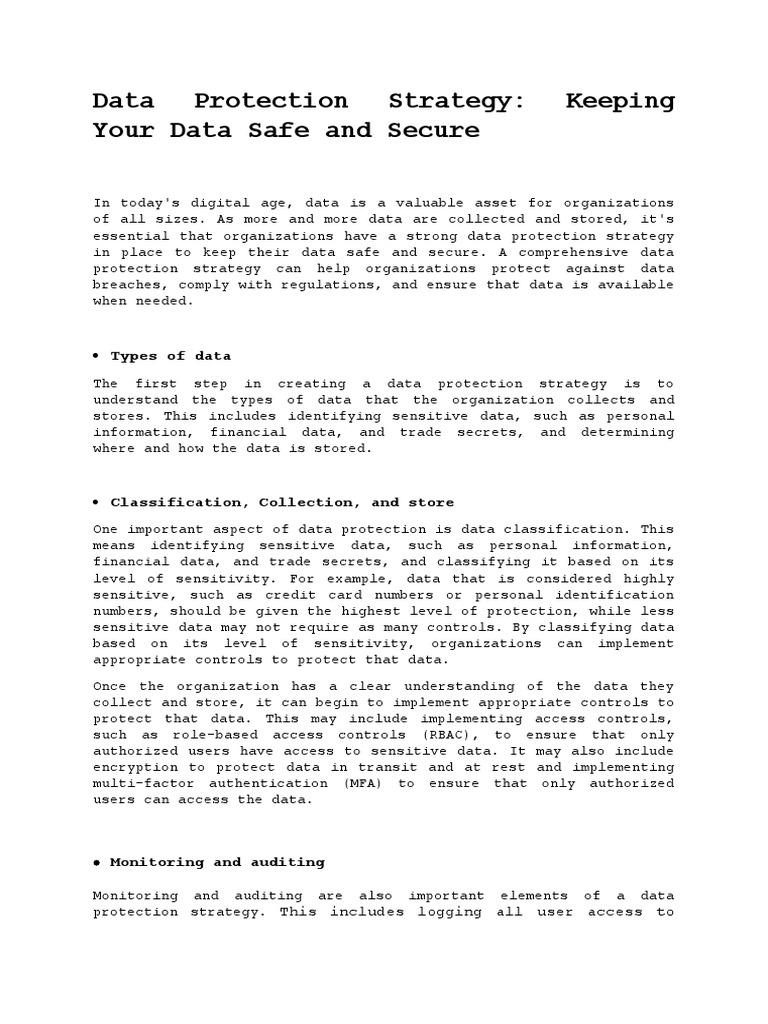 Data Protection Strategy: Keeping Your Data Safe and Secure

In today's digital age, data is a valuable asset for organizations of all sizes. As more and more data are collected and stored, it's essential that organizations have a strong data protection strategy in place to keep their data safe and secure. A comprehensive data protection strategy can help organizations protect against data breaches, comply with regulations, and ensure that data is available when needed.

• Types of data

The first step in creating a data protection strategy is to understand the types of data that the organization collects and stores. This includes identifying sensitive data, such as personal information, financial data, and trade secrets, and determining where and how the data is stored.

• Classification, Collection, and store

One important aspect of data protection is data classification. This means identifying sensitive data, such as personal information, financial data, and trade secrets, and classifying it based on its level of sensitivity. For example, data that is considered highly sensitive, such as credit card numbers or personal identification numbers, should be given the highest level of protection, while less sensitive data may not require as many controls. By classifying data based on its level of sensitivity, organizations can implement appropriate controls to protect that data.

Once the organization has a clear understanding of the data they collect and store, it can begin to implement appropriate controls to protect that data. This may include implementing access controls, such as role-based access controls (RBAC), to ensure that only authorized users have access to sensitive data. It may also include encryption to protect data in transit and at rest and implementing multi-factor authentication (MFA) to ensure that only authorized users can access the data.

• Monitoring and auditing

Monitoring and auditing are also important elements of a data protection strategy. This includes logging all user access to